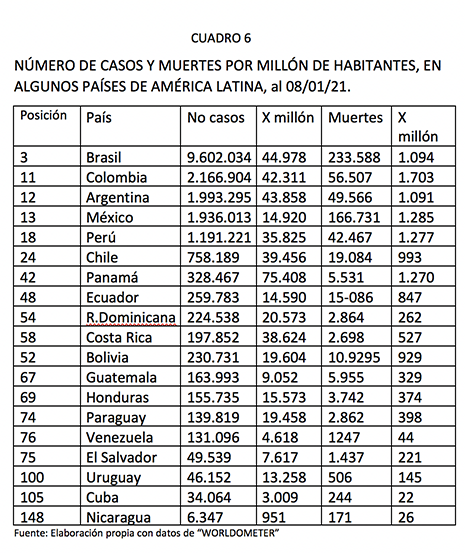 CUADRO 6

NÚMERO DE CASOS Y MUERTES POR MILLÓN DE HABITANTES, EN ALGUNOS PAÍSES DE AMÉRICA LATINA, al 08/01/21.

| Posición | País | No casos | X millón | Muertes | X millón |
|---|---|---|---|---|---|
| 3 | Brasil | 9.602.034 | 44.978 | 233.588 | 1.094 |
| 11 | Colombia | 2.166.904 | 42.311 | 56.507 | 1.703 |
| 12 | Argentina | 1.993.295 | 43.858 | 49.566 | 1.091 |
| 13 | México | 1.936.013 | 14.920 | 166.731 | 1.285 |
| 18 | Perú | 1.191.221 | 35.825 | 42.467 | 1.277 |
| 24 | Chile | 758.189 | 39.456 | 19.084 | 993 |
| 42 | Panamá | 328.467 | 75.408 | 5.531 | 1.270 |
| 48 | Ecuador | 259.783 | 14.590 | 15-086 | 847 |
| 54 | R.Dominicana | 224.538 | 20.573 | 2.864 | 262 |
| 58 | Costa Rica | 197.852 | 38.624 | 2.698 | 527 |
| 52 | Bolivia | 230.731 | 19.604 | 10.9295 | 929 |
| 67 | Guatemala | 163.993 | 9.052 | 5.955 | 329 |
| 69 | Honduras | 155.735 | 15.573 | 3.742 | 374 |
| 74 | Paraguay | 139.819 | 19.458 | 2.862 | 398 |
| 76 | Venezuela | 131.096 | 4.618 | 1247 | 44 |
| 75 | El Salvador | 49.539 | 7.617 | 1.437 | 221 |
| 100 | Uruguay | 46.152 | 13.258 | 506 | 145 |
| 105 | Cuba | 34.064 | 3.009 | 244 | 22 |
| 148 | Nicaragua | 6.347 | 951 | 171 | 26 |

Fuente: Elaboración propia con datos de "WORLDOMETER"